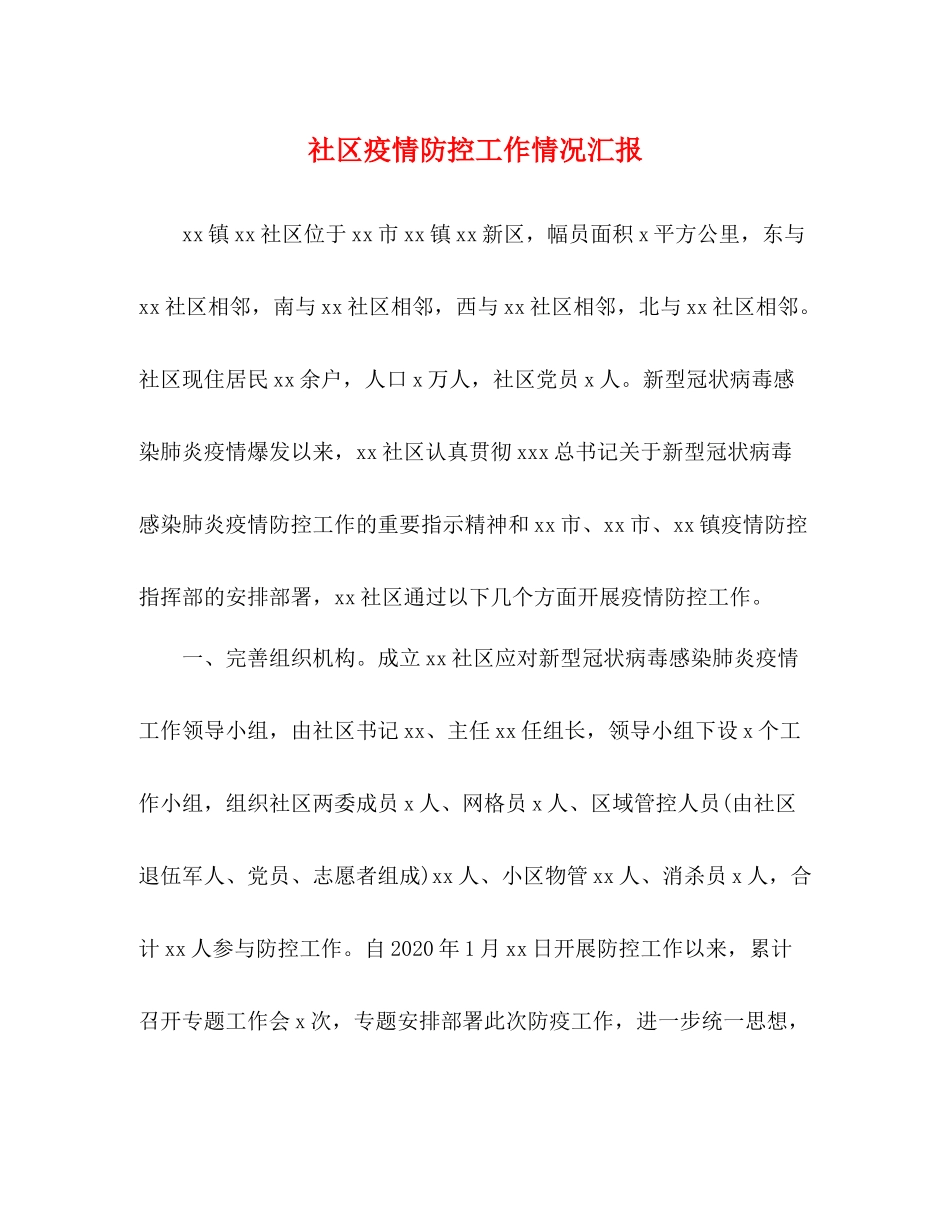 社区疫情防控工作情况汇报

xx镇xx社区位于xx市xx镇xx新区，幅员面积x平方公里，东与xx社区相邻，南与xx社区相邻，西与xx社区相邻，北与xx社区相邻。社区现住居民xx余户，人口x万人，社区党员x人。新型冠状病毒感染肺炎疫情爆发以来，xx社区认真贯彻xxx总书记关于新型冠状病毒感染肺炎疫情防控工作的重要指示精神和xx市、xx市、xx镇疫情防控指挥部的安排部署，xx社区通过以下几个方面开展疫情防控工作。

一、完善组织机构。成立xx社区应对新型冠状病毒感染肺炎疫情工作领导小组，由社区书记xx、主任xx任组长，领导小组下设x个工作小组，组织社区两委成员x人、网格员x人、区域管控人员(由社区退伍军人、党员、志愿者组成)xx人、小区物管xx人、消杀员x人，合计xx人参与防控工作。自2020年1月xx日开展防控工作以来，累计召开专题工作会x次，专题安排部署此次防疫工作，进一步统一思想，